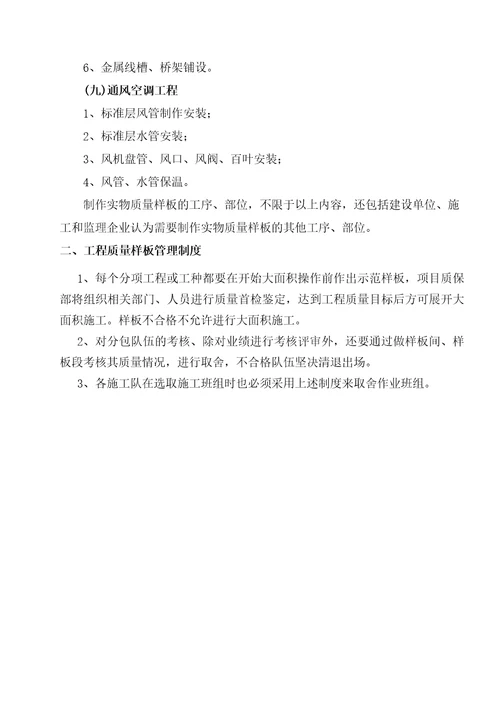 6、金属线槽、桥架铺设。

(九)通风空调工程

1、标准层风管制作安装;

2、标准层水管安装;

3、风机盘管、风口、风阀、百叶安装;

4、风管、水管保温。

制作实物质量样板的工序、部位，不限于以上内容，还包括建设单位、施工和监理企业认为需要制作实物质量样板的其他工序、部位。

二、工程质量样板管理制度

1、每个分项工程或工种都要在开始大面积操作前作出示范样板，项目质保部将组织相关部门、人员进行质量首检鉴定，达到工程质量目标后方可展开大面积施工。样板不合格不允许进行大面积施工。

2、对分包队伍的考核、除对业绩进行考核评审外，还要通过做样板间、样板段考核其质量情况，进行取舍，不合格队伍坚决清退出场。

3、各施工队在选取施工班组时也必须采用上述制度来取舍作业班组。